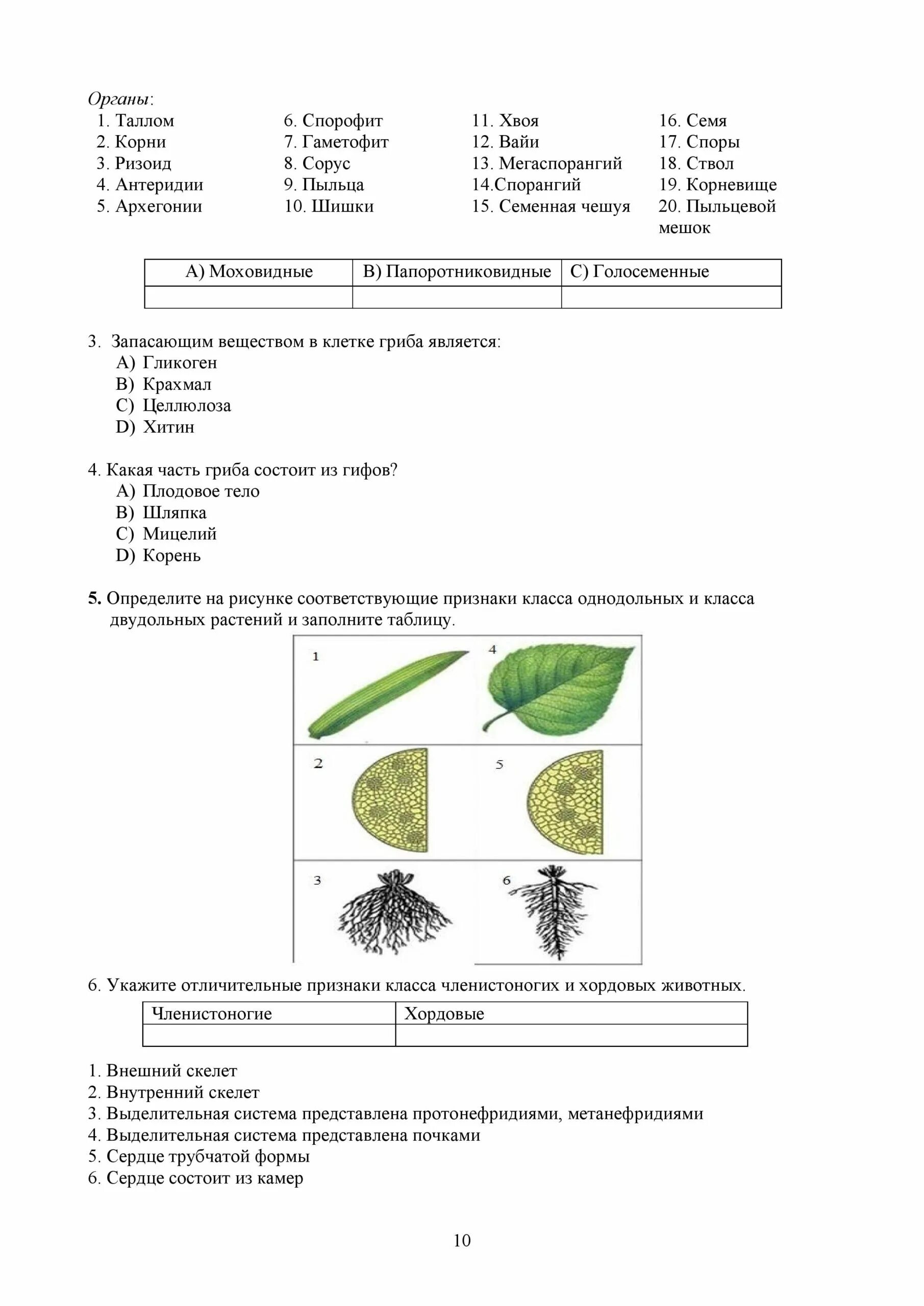 Органы:

1. Таллом
2. Корни
3. Ризоид
4. Антеридии
5. Архегонии

6. Спорофит
7. Гаметофит
8. Сорус
9. Пыльца
10. Шишки

11. Хвоя
12. Вайи
13. Мегаспорангий
14.Спорангий
15. Семенная чешуя

16. Семя
17. Споры
18. Ствол
19. Корневище
20. Пыльцевой мешок

| A) Моховидные | B) Папоротниковидные | C) Голосеменные |
|---|---|---|
| | | |

3. Запасающим веществом в клетке гриба является:
A) Гликоген
B) Крахмал
C) Целлюлоза
D) Хитин

4. Какая часть гриба состоит из гифов?
A) Плодовое тело
B) Шляпка
C) Мицелий
D) Корень

5. Определите на рисунке соответствующие признаки класса однодольных и класса двудольных растений и заполните таблицу.

1
4
2
5
3
6

6. Укажите отличительные признаки класса членистоногих и хордовых животных.

| Членистоногие | Хордовые |
|---|---|
| | |

1. Внешний скелет
2. Внутренний скелет
3. Выделительная система представлена протонефридиями, метанефридиями
4. Выделительная система представлена почками
5. Сердце трубчатой формы
6. Сердце состоит из камер

10